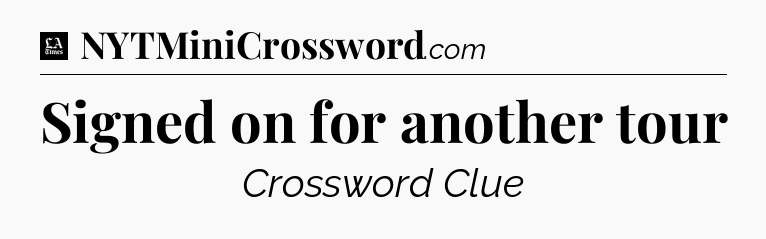 LA Times NYTMiniCrossword.com

Signed on for another tour

Crossword Clue